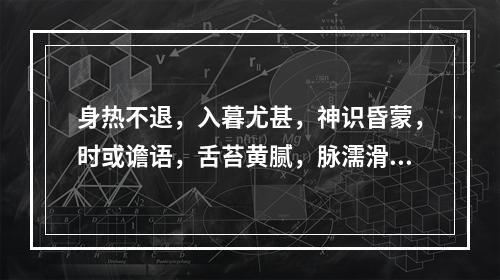 身热不退，入暮尤甚，神识昏蒙，时或谵语，舌苔黄腻，脉濡滑...